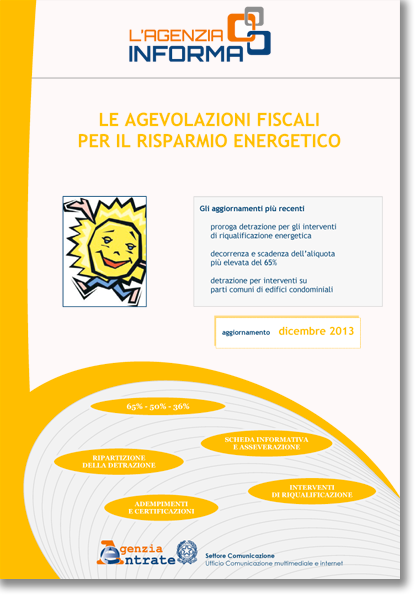 L'AGENZIA
INFORMA

LE AGEVOLAZIONI FISCALI
PER IL RISPARMIO ENERGETICO

Gli aggiornamenti più recenti

proroga detrazione per gli interventi di riqualificazione energetica

decorrenza e scadenza dell'aliquota più elevata del 65%

detrazione per interventi su parti comuni di edifici condominiali

aggiornamento dicembre 2013

65% - 50% - 36%

SCHEDA INFORMATIVA E ASSEVERAZIONE

RIPARTIZIONE DELLA DETRAZIONE

INTERVENTI DI RIQUALIFICAZIONE

ADEMPIMENTI E CERTIFICAZIONI

Agenzia Entrate

Settore Comunicazione
Ufficio Comunicazione multimediale e internet